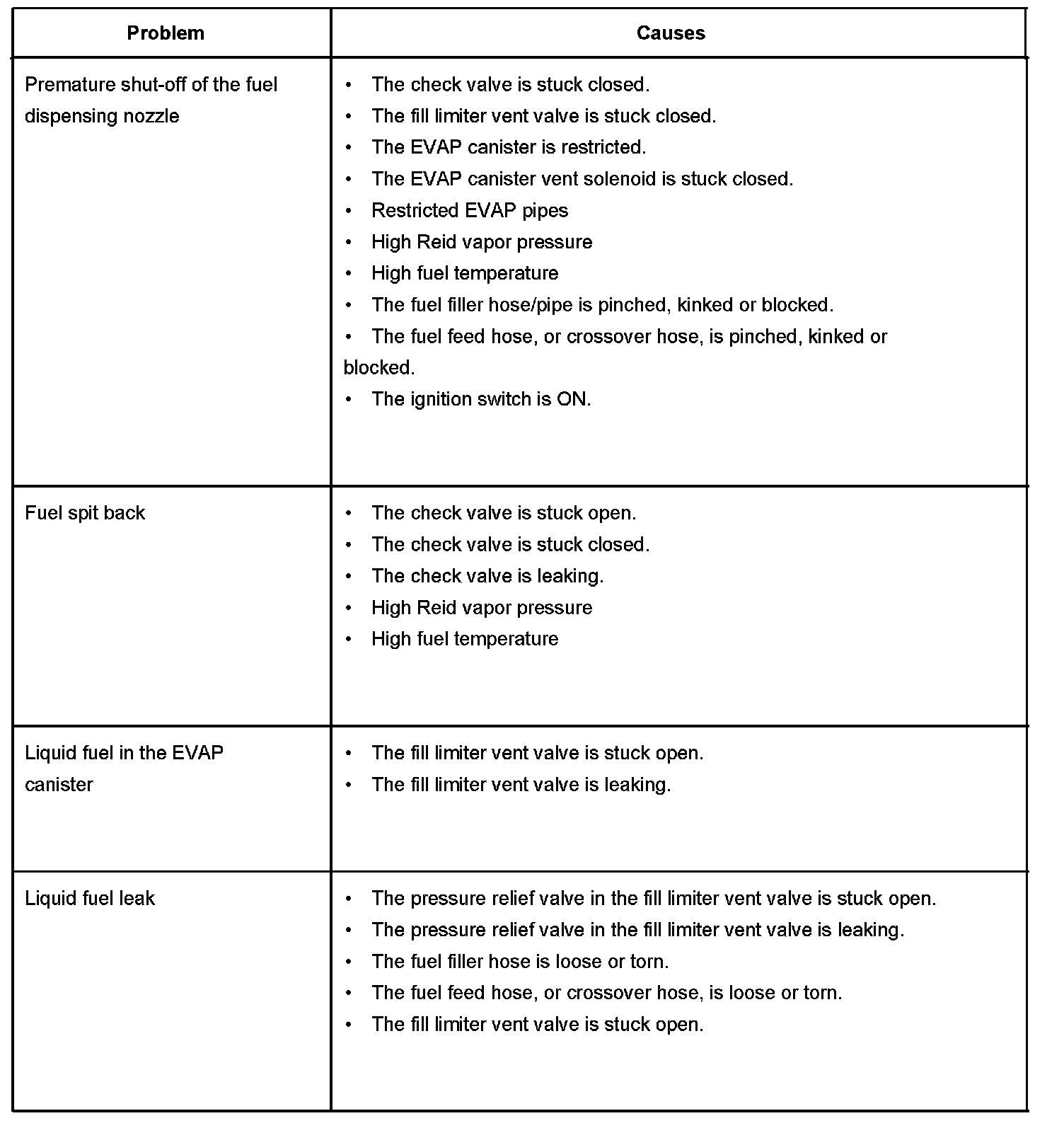 | Problem | Causes |
|---|---|
| Premature shut-off of the fuel dispensing nozzle | • The check valve is stuck closed.<br>• The fill limiter vent valve is stuck closed.<br>• The EVAP canister is restricted.<br>• The EVAP canister vent solenoid is stuck closed.<br>• Restricted EVAP pipes<br>• High Reid vapor pressure<br>• High fuel temperature<br>• The fuel filler hose/pipe is pinched, kinked or blocked.<br>• The fuel feed hose, or crossover hose, is pinched, kinked or blocked.<br>• The ignition switch is ON. |
| Fuel spit back | • The check valve is stuck open.<br>• The check valve is stuck closed.<br>• The check valve is leaking.<br>• High Reid vapor pressure<br>• High fuel temperature |
| Liquid fuel in the EVAP canister | • The fill limiter vent valve is stuck open.<br>• The fill limiter vent valve is leaking. |
| Liquid fuel leak | • The pressure relief valve in the fill limiter vent valve is stuck open.<br>• The pressure relief valve in the fill limiter vent valve is leaking.<br>• The fuel filler hose is loose or torn.<br>• The fuel feed hose, or crossover hose, is loose or torn.<br>• The fill limiter vent valve is stuck open. |